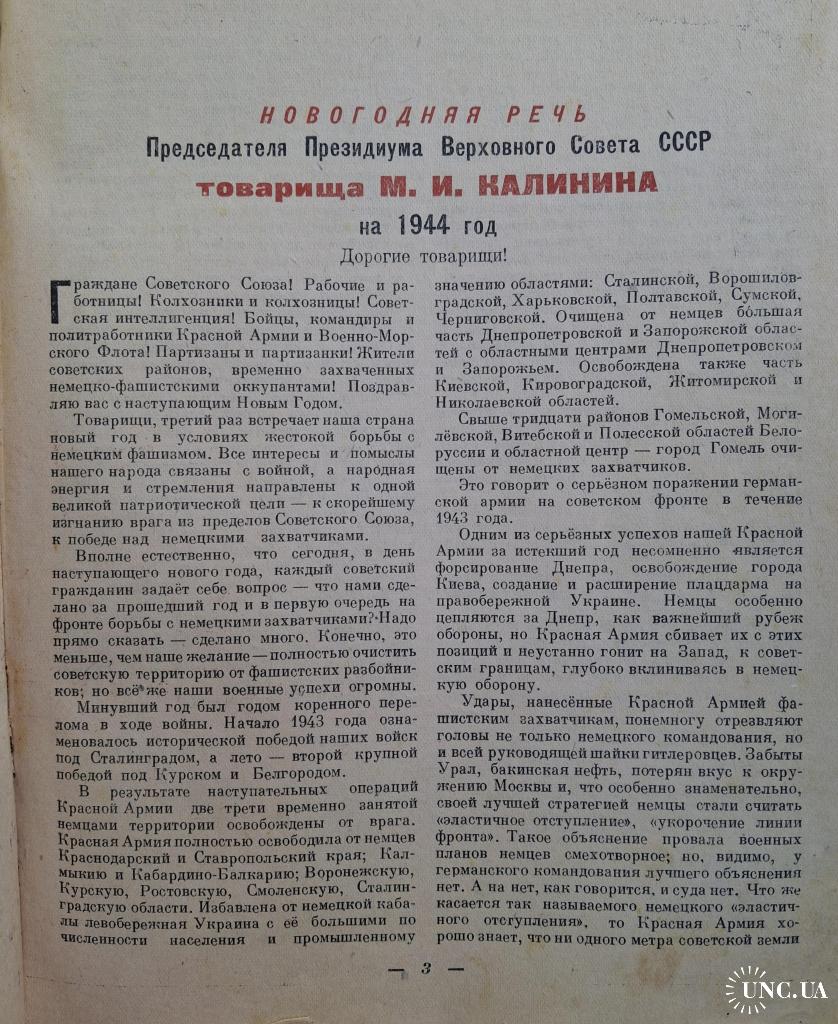 НОВОГОДНЯЯ РЕЧЬ
Председателя Президиума Верховного Совета СССР
товарища М. И. КАЛИНИНА
на 1944 год

Дорогие товарищи!

Граждане Советского Союза! Рабочие и работницы! Колхозники и колхозницы! Советская интеллигенция! Бойцы, командиры и политработники Красной Армии и Военно-Морского Флота! Партизаны и партизанки! Жители советских районов, временно захваченных немецко-фашистскими оккупантами! Поздравляю вас с наступающим Новым Годом.

Товарищи, третий раз встречает наша страна новый год в условиях жестокой борьбы с немецким фашизмом. Все интересы и помыслы нашего народа связаны с войной, а народная энергия и стремления направлены к одной великой патриотической цели — к скорейшему изгнанию врага из пределов Советского Союза, к победе над немецкими захватчиками.

Вполне естественно, что сегодня, в день наступающего нового года, каждый советский гражданин задаёт себе вопрос — что нами сделано за прошедший год и в первую очередь на фронте борьбы с немецкими захватчиками? Надо прямо сказать — сделано много. Конечно, это меньше, чем наше желание — полностью очистить советскую территорию от фашистских разбойников; но всё же наши военные успехи огромны.

Минувший год был годом коренного перелома в ходе войны. Начало 1943 года ознаменовалось исторической победой наших войск под Сталинградом, а лето — второй крупной победой под Курском и Белгородом.

В результате наступательных операций Красной Армии две трети временно занятой немцами территории освобождены от врага. Красная Армия полностью освободила от немцев Краснодарский и Ставропольский края; Калмыкию и Кабардино-Балкарию; Воронежскую, Курскую, Ростовскую, Смоленскую, Сталинградскую области. Избавлена от немецкой кабалы левобережная Украина с её большими по численности населения и промышленному значению областями: Сталинской, Ворошиловградской, Харьковской, Полтавской, Сумской, Черниговской. Очищена от немцев бо́льшая часть Днепропетровской и Запорожской областей с областными центрами Днепропетровском и Запорожьем. Освобождена также часть Киевской, Кировоградской, Житомирской и Николаевской областей.

Свыше тридцати районов Гомельской, Могилёвской, Витебской и Полесской областей Белоруссии и областной центр — город Гомель очищены от немецких захватчиков.

Это говорит о серьёзном поражении германской армии на советском фронте в течение 1943 года.

Одним из серьёзных успехов нашей Красной Армии за истекший год несомненно является форсирование Днепра, освобождение города Киева, создание и расширение плацдарма на правобережной Украине. Немцы особенно цепляются за Днепр, как важнейший рубеж обороны, но Красная Армия сбивает их с этих позиций и неустанно гонит на Запад, к советским границам, глубоко вклиниваясь в немецкую оборону.

Удары, нанесённые Красной Армией фашистским захватчикам, понемногу отрезвляют головы не только немецкого командования, но и всей руководящей шайки гитлеровцев. Забыты Урал, бакинская нефть, потерян вкус к окружению Москвы и, что особенно знаменательно, своей лучшей стратегией немцы стали считать «эластичное отступление», «укорочение линии фронта». Такое объяснение провала военных планов немцев смехотворное; но, видимо, у германского командования лучшего объяснения нет. А на нет, как говорится, и суда нет. Что же касается так называемого немецкого «эластичного отступления», то Красная Армия хорошо знает, что ни одного метра советской земли

— 3 —

UNC.UA